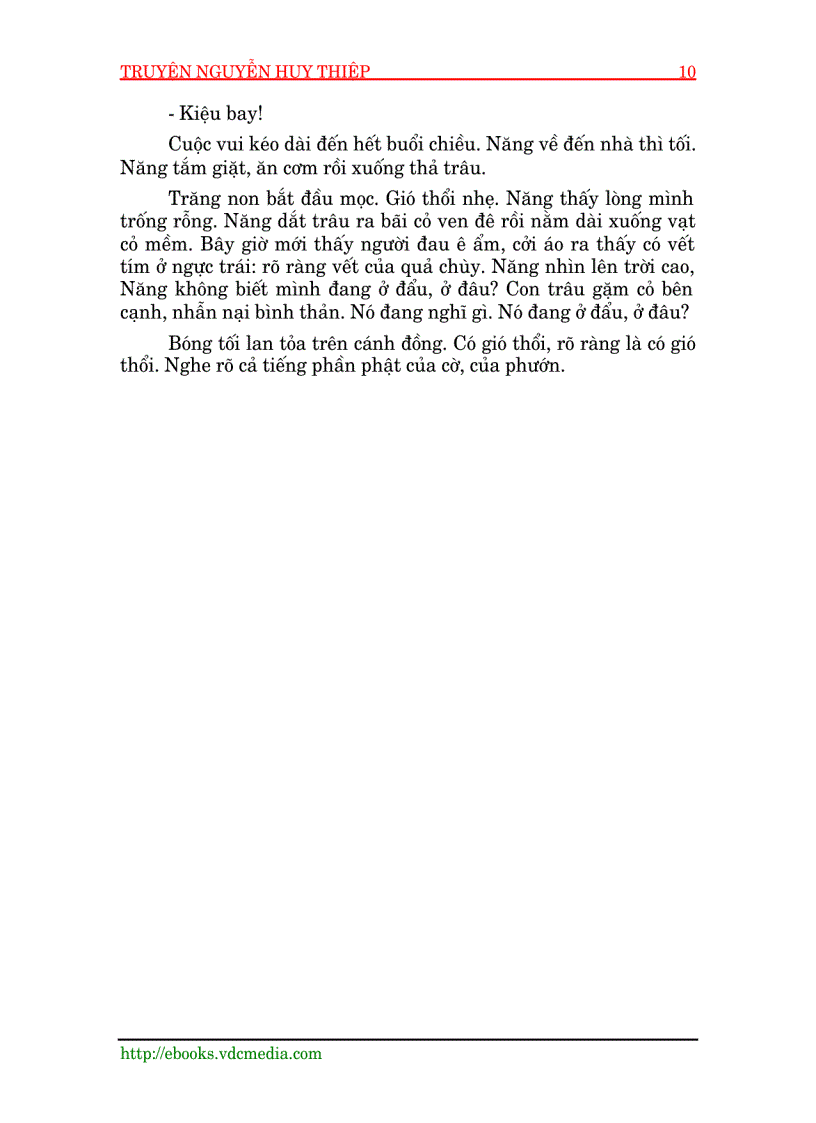 TRUYỆN NGUYỄN HUY THIỆP 10

- Kiệu bay!

Cuộc vui kéo dài đến hết buổi chiều. Năng về đến nhà thì tối. Năng tắm giặt, ăn cơm rồi xuống thả trâu.

Trăng non bắt đầu mọc. Gió thổi nhẹ. Năng thấy lòng mình trống rỗng. Năng dắt trâu ra bãi cỏ ven đê rồi nằm dài xuống vạt cỏ mềm. Bây giờ mới thấy người đau ê ẩm, cởi áo ra thấy có vết tím ở ngực trái: rõ ràng vết của quả chùy. Năng nhìn lên trời cao, Năng không biết mình đang ở đẩu, ở đâu? Con trâu gặm cỏ bên cạnh, nhẫn nại bình thản. Nó đang nghĩ gì. Nó đang ở đẩu, ở đâu?

Bóng tối lan tỏa trên cánh đồng. Có gió thổi, rõ ràng là có gió thổi. Nghe rõ cả tiếng phần phật của cờ, của phướn.

http://ebooks.vdcmedia.com